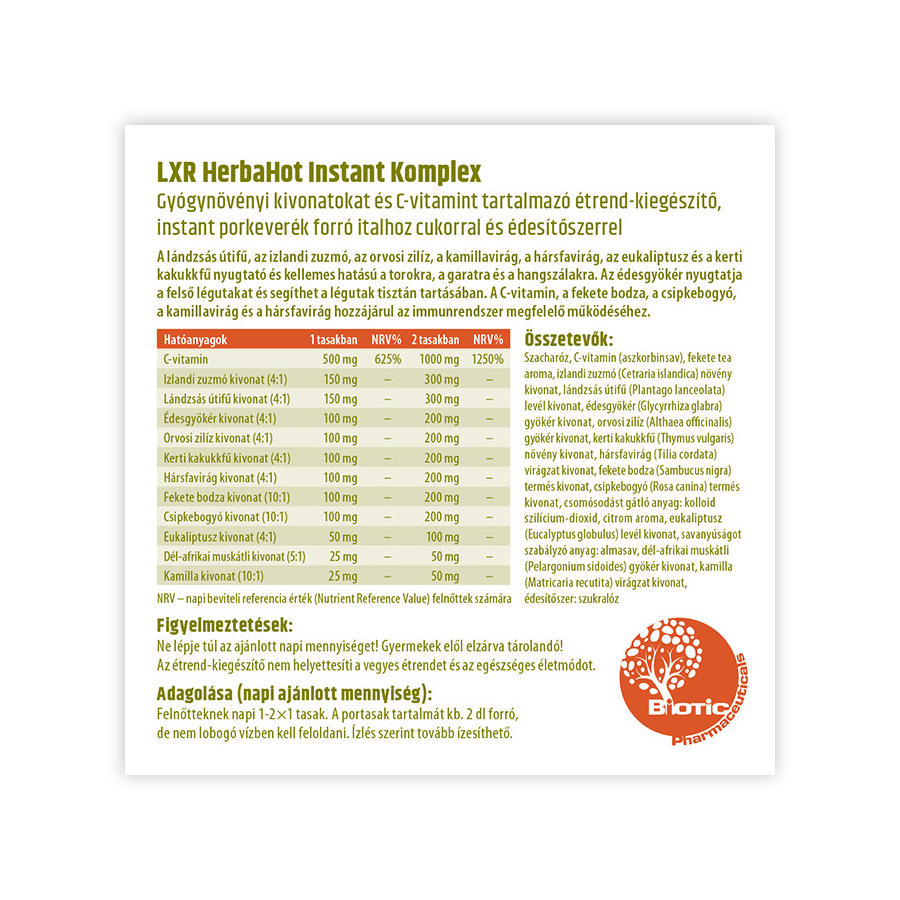 LXR HerbaHot Instant Komplex
Gyógynövényi kivonatokat és C-vitamint tartalmazó étrend-kiegészítő, instant porkeverék forró italhoz cukorral és édesítőszerrel

A lándzsás útifű, az izlandi zuzmó, az orvosi zilíz, a kamillavirág, a hársfavirág, az eukaliptusz és a kerti kakukkfű nyugtató és kellemes hatású a torokra, a garatra és a hangszálakra. Az édesgyökér nyugtatja a felső légutakat és segíthet a légutak tisztán tartásában. A C-vitamin, a fekete bodza, a csipkebogyó, a kamillavirág és a hársfavirág hozzájárul az immunrendszer megfelelő működéséhez.

| Hatóanyagok | 1 tasakban | NRV% | 2 tasakban | NRV% |
|---|---|---|---|---|
| C-vitamin | 500 mg | 625% | 1000 mg | 1250% |
| Izlandi zuzmó kivonat (4:1) | 150 mg | – | 300 mg | – |
| Lándzsás útifű kivonat (4:1) | 150 mg | – | 300 mg | – |
| Édesgyökér kivonat (4:1) | 100 mg | – | 200 mg | – |
| Orvosi zilíz kivonat (4:1) | 100 mg | – | 200 mg | – |
| Kerti kakukkfű kivonat (4:1) | 100 mg | – | 200 mg | – |
| Hársfavirág kivonat (4:1) | 100 mg | – | 200 mg | – |
| Fekete bodza kivonat (10:1) | 100 mg | – | 200 mg | – |
| Csipkebogyó kivonat (10:1) | 100 mg | – | 200 mg | – |
| Eukaliptusz kivonat (4:1) | 50 mg | – | 100 mg | – |
| Dél-afrikai muskátli kivonat (5:1) | 25 mg | – | 50 mg | – |
| Kamilla kivonat (10:1) | 25 mg | – | 50 mg | – |

NRV – napi beviteli referencia érték (Nutrient Reference Value) felnőttek számára

Összetevők:
Szacharóz, C-vitamin (aszkorbinsav), fekete tea aroma, izlandi zuzmó (Cetraria islandica) növény kivonat, lándzsás útifű (Plantago lanceolata) levél kivonat, édesgyökér (Glycyrrhiza glabra) gyökér kivonat, orvosi zilíz (Althaea officinalis) gyökér kivonat, kerti kakukkfű (Thymus vulgaris) növény kivonat, hársfavirág (Tilia cordata) virágzat kivonat, fekete bodza (Sambucus nigra) termés kivonat, csipkebogyó (Rosa canina) termés kivonat, csomósodást gátló anyag: kolloid szilícium-dioxid, citrom aroma, eukaliptusz (Eucalyptus globulus) levél kivonat, savanyúságot szabályzó anyag: almasav, dél-afrikai muskátli (Pelargonium sidoides) gyökér kivonat, kamilla (Matricaria recutita) virágzat kivonat, édesítőszer: szukralóz

Figyelmeztetések:
Ne lépje túl az ajánlott napi mennyiséget! Gyermekek elől elzárva tárolandó!
Az étrend-kiegészítő nem helyettesíti a vegyes étrendet és az egészséges életmódot.

Adagolása (napi ajánlott mennyiség):
Felnőtteknek napi 1-2×1 tasak. A portasak tartalmát kb. 2 dl forró, de nem lobogó vízben kell feloldani. Ízlés szerint tovább ízesíthető.

Biotic Pharmaceuticals